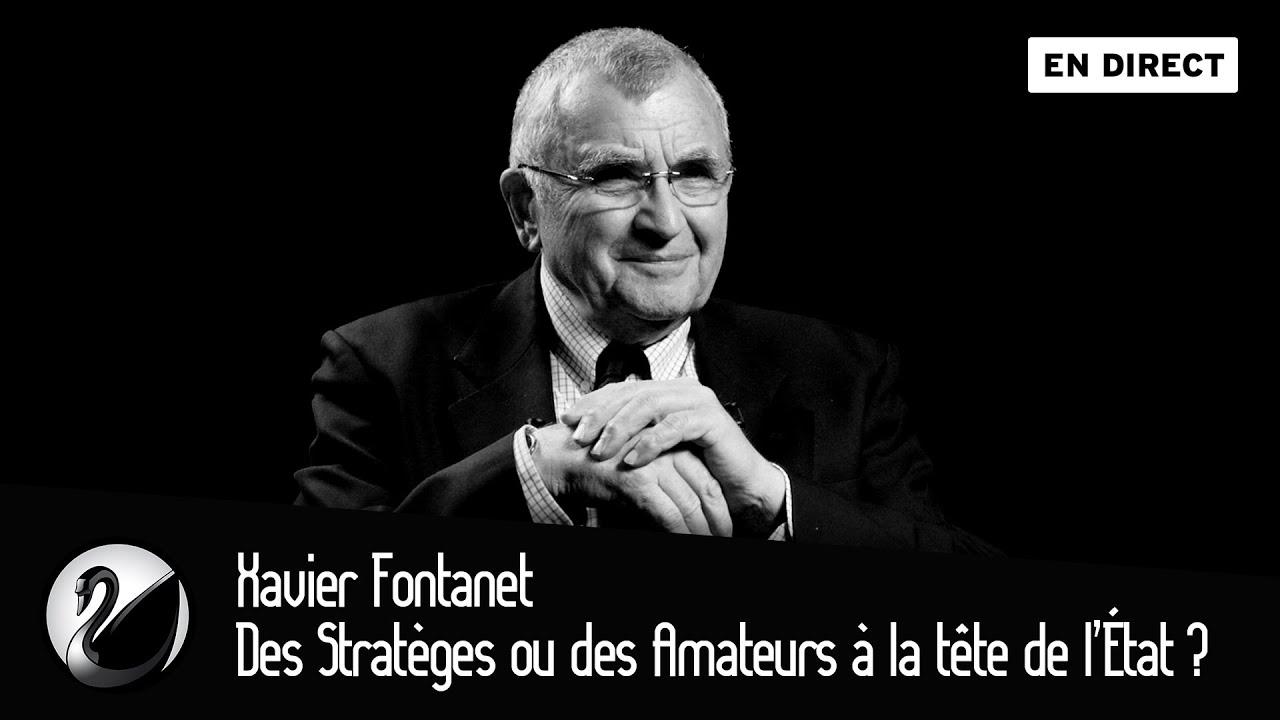 EN DIRECT

Xavier Fontanet
Des Stratèges ou des Amateurs à la tête de l'État ?